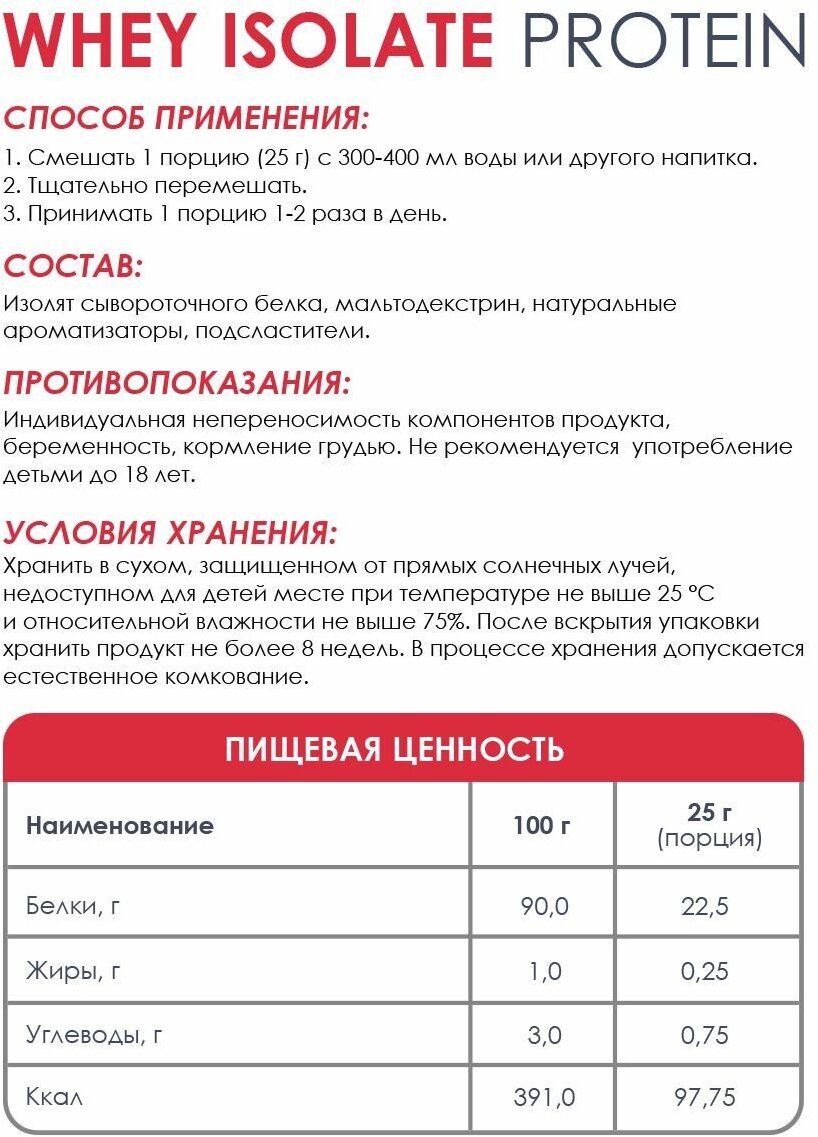 WHEY ISOLATE PROTEIN

СПОСОБ ПРИМЕНЕНИЯ:
1. Смешать 1 порцию (25 г) с 300-400 мл воды или другого напитка.
2. Тщательно перемешать.
3. Принимать 1 порцию 1-2 раза в день.

СОСТАВ:
Изолят сывороточного белка, мальтодекстрин, натуральные ароматизаторы, подсластители.

ПРОТИВОПОКАЗАНИЯ:
Индивидуальная непереносимость компонентов продукта, беременность, кормление грудью. Не рекомендуется употребление детьми до 18 лет.

УСЛОВИЯ ХРАНЕНИЯ:
Хранить в сухом, защищенном от прямых солнечных лучей, недоступном для детей месте при температуре не выше 25 °C и относительной влажности не выше 75%. После вскрытия упаковки хранить продукт не более 8 недель. В процессе хранения допускается естественное комкование.

ПИЩЕВАЯ ЦЕННОСТЬ

| Наименование | 100 г | 25 г (порция) |
|---|---|---|
| Белки, г | 90,0 | 22,5 |
| Жиры, г | 1,0 | 0,25 |
| Углеводы, г | 3,0 | 0,75 |
| Ккал | 391,0 | 97,75 |